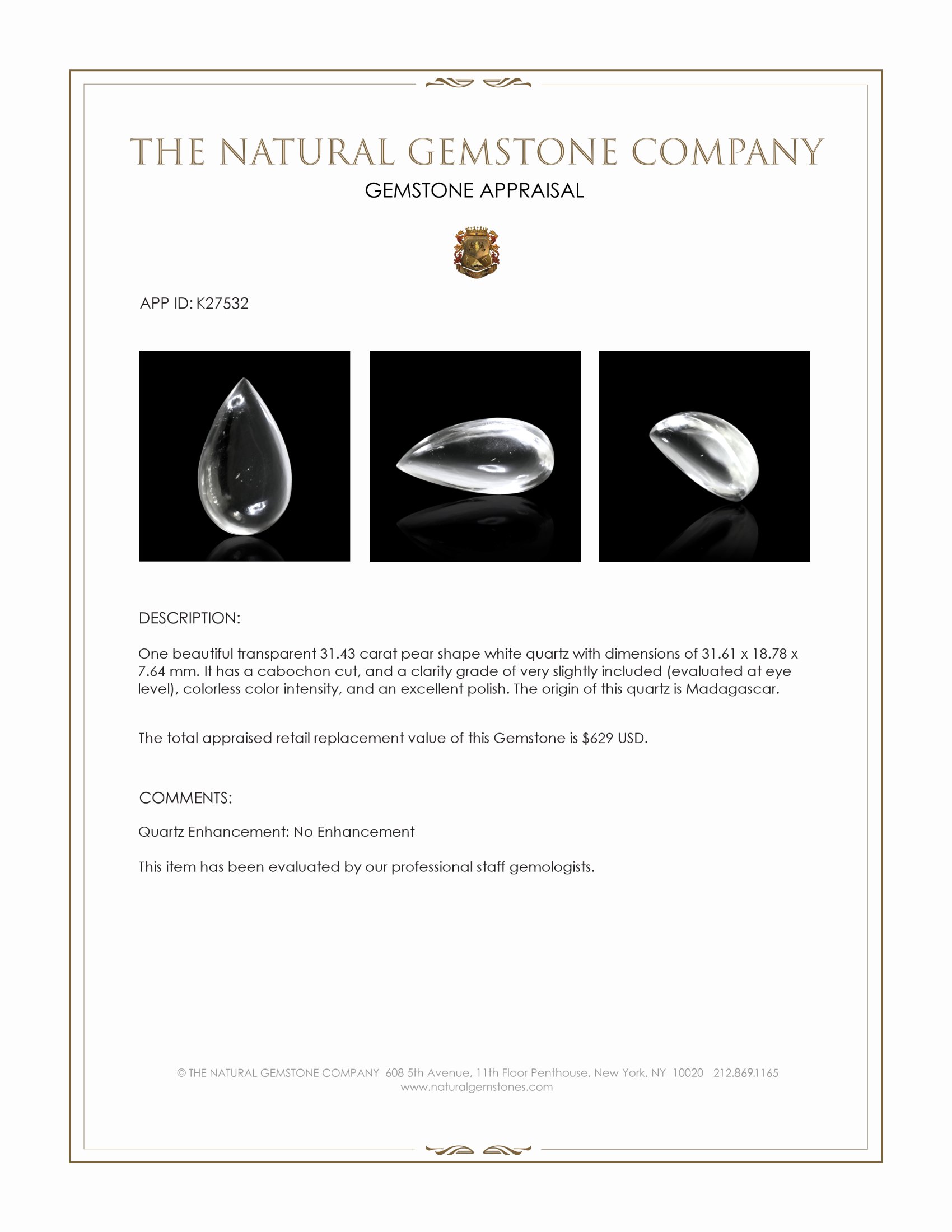 THE NATURAL GEMSTONE COMPANY
GEMSTONE APPRAISAL

APP ID: K27532

DESCRIPTION:

One beautiful transparent 31.43 carat pear shape white quartz with dimensions of 31.61 x 18.78 x 7.64 mm. It has a cabochon cut, and a clarity grade of very slightly included (evaluated at eye level), colorless color intensity, and an excellent polish. The origin of this quartz is Madagascar.

The total appraised retail replacement value of this Gemstone is $629 USD.

COMMENTS:

Quartz Enhancement: No Enhancement

This item has been evaluated by our professional staff gemologists.

© THE NATURAL GEMSTONE COMPANY 608 5th Avenue, 11th Floor Penthouse, New York, NY 10020 212.869.1165
www.naturalgemstones.com